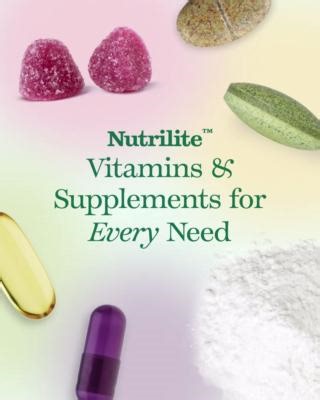 Nutrilite™
Vitamins &
Supplements for
Every Need